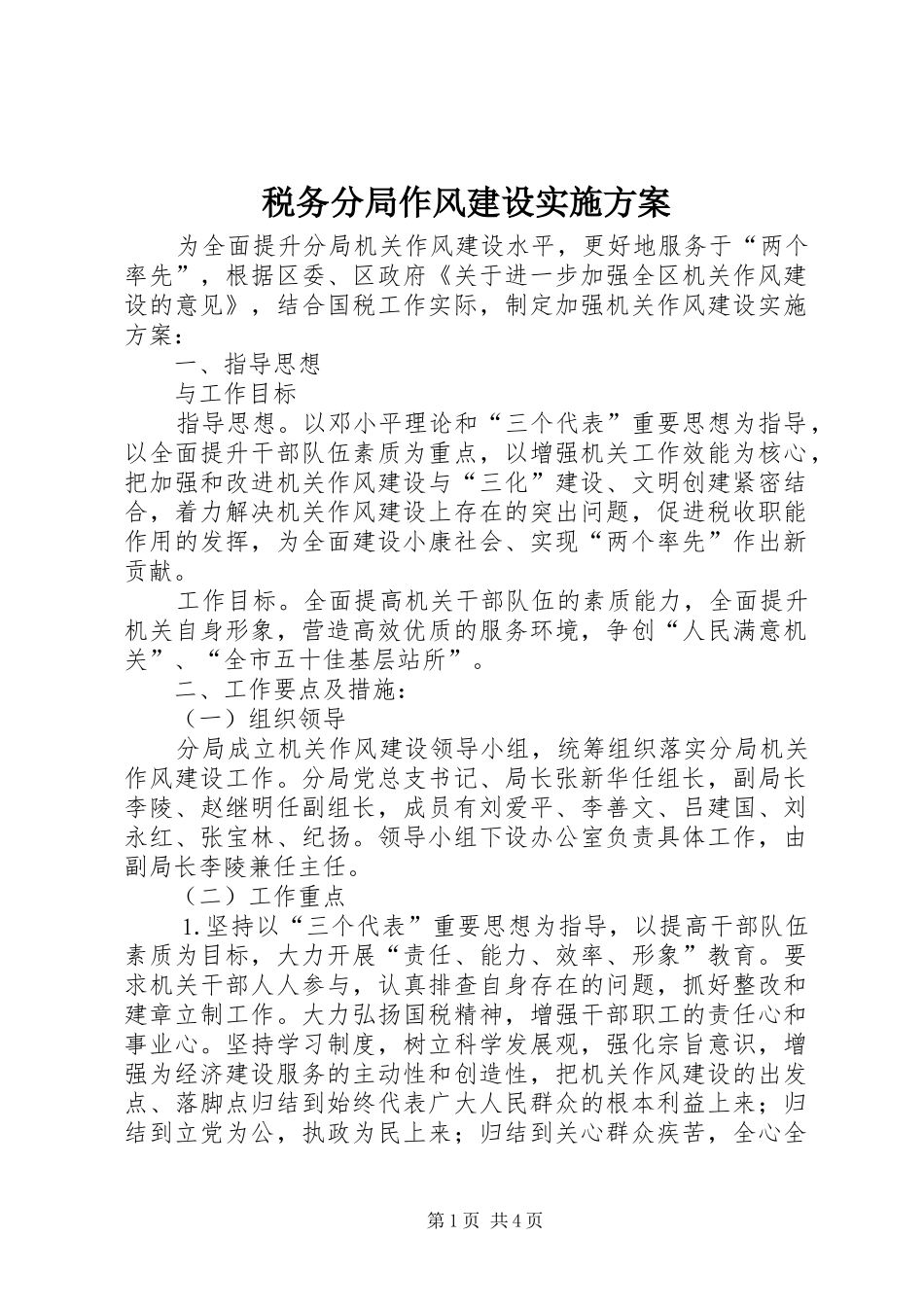 税务分局作风建设实施方案

为全面提升分局机关作风建设水平，更好地服务于“两个率先”，根据区委、区政府《关于进一步加强全区机关作风建设的意见》，结合国税工作实际，制定加强机关作风建设实施方案：

一、指导思想

与工作目标

指导思想。以邓小平理论和“三个代表”重要思想为指导，以全面提升干部队伍素质为重点，以增强机关工作效能为核心，把加强和改进机关作风建设与“三化”建设、文明创建紧密结合，着力解决机关作风建设上存在的突出问题，促进税收职能作用的发挥，为全面建设小康社会、实现“两个率先”作出新贡献。

工作目标。全面提高机关干部队伍的素质能力，全面提升机关自身形象，营造高效优质的服务环境，争创“人民满意机关”、“全市五十佳基层站所”。

二、工作要点及措施：

（一）组织领导

分局成立机关作风建设领导小组，统筹组织落实分局机关作风建设工作。分局党总支书记、局长张新华任组长，副局长李陵、赵继明任副组长，成员有刘爱平、李善文、吕建国、刘永红、张宝林、纪扬。领导小组下设办公室负责具体工作，由副局长李陵兼任主任。

（二）工作重点

1.坚持以“三个代表”重要思想为指导，以提高干部队伍素质为目标，大力开展“责任、能力、效率、形象”教育。要求机关干部人人参与，认真排查自身存在的问题，抓好整改和建章立制工作。大力弘扬国税精神，增强干部职工的责任心和事业心。坚持学习制度，树立科学发展观，强化宗旨意识，增强为经济建设服务的主动性和创造性，把机关作风建设的出发点、落脚点归结到始终代表广大人民群众的根本利益上来；归结到立党为公，执政为民上来；归结到关心群众疾苦，全心全

第1页 共4页